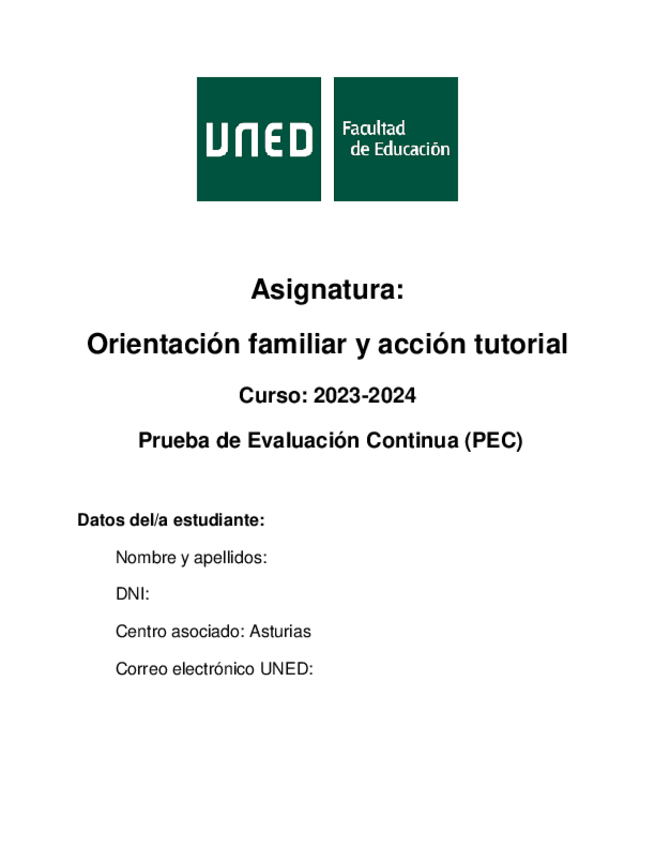 UNED

Facultad de Educación

Asignatura:

Orientación familiar y acción tutorial

Curso: 2023-2024

Prueba de Evaluación Continua (PEC)

Datos del/a estudiante:

Nombre y apellidos:

DNI:

Centro asociado: Asturias

Correo electrónico UNED: